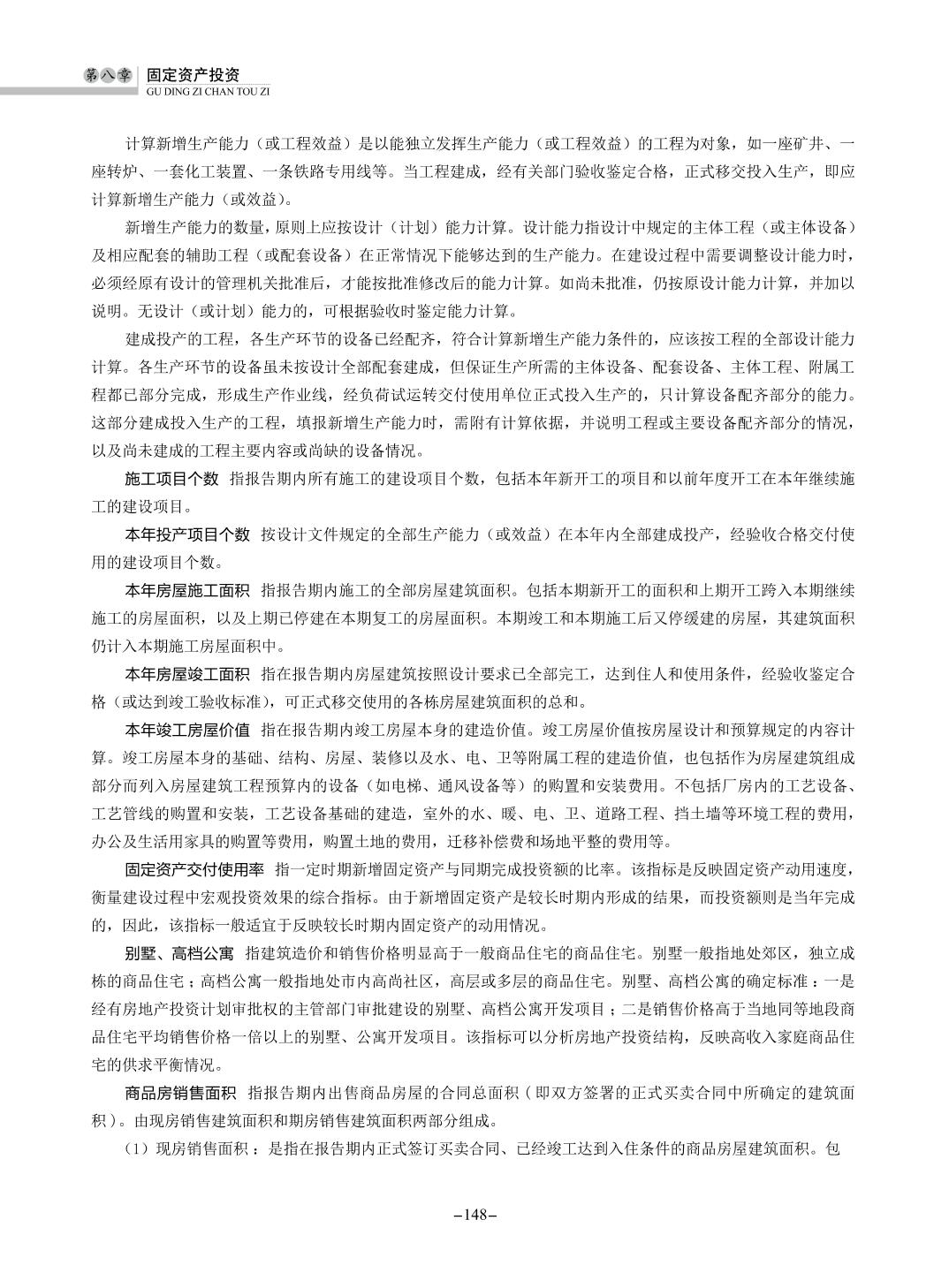 第八章 固定资产投资
GU DING ZI CHAN TOU ZI

计算新增生产能力（或工程效益）是以能独立发挥生产能力（或工程效益）的工程为对象，如一座矿井、一座转炉、一套化工装置、一条铁路专用线等。当工程建成，经有关部门验收鉴定合格，正式移交投入生产，即应计算新增生产能力（或效益）。

新增生产能力的数量，原则上应按设计（计划）能力计算。设计能力指设计中规定的主体工程（或主体设备）及相应配套的辅助工程（或配套设备）在正常情况下能够达到的生产能力。在建设过程中需要调整设计能力时，必须经原有设计的管理机关批准后，才能按批准修改后的能力计算。如尚未批准，仍按原设计能力计算，并加以说明。无设计（或计划）能力的，可根据验收时鉴定能力计算。

建成投产的工程，各生产环节的设备已经配齐，符合计算新增生产能力条件的，应该按工程的全部设计能力计算。各生产环节的设备虽未按设计全部配套建成，但保证生产所需的主体设备、配套设备、主体工程、附属工程都已部分完成，形成生产作业线，经负荷试运转交付使用单位正式投入生产的，只计算设备配齐部分的能力。这部分建成投入生产的工程，填报新增生产能力时，需附有计算依据，并说明工程或主要设备配齐部分的情况，以及尚未建成的工程主要内容或尚缺的设备情况。

施工项目个数 指报告期内所有施工的建设项目个数，包括本年新开工的项目和以前年度开工在本年继续施工的建设项目。

本年投产项目个数 按设计文件规定的全部生产能力（或效益）在本年内全部建成投产，经验收合格交付使用的建设项目个数。

本年房屋施工面积 指报告期内施工的全部房屋建筑面积。包括本期新开工的面积和上期开工跨入本期继续施工的房屋面积，以及上期已停建在本期复工的房屋面积。本期竣工和本期施工后又停缓建的房屋，其建筑面积仍计入本期施工房屋面积中。

本年房屋竣工面积 指在报告期内房屋建筑按照设计要求已全部完工，达到住人和使用条件，经验收鉴定合格（或达到竣工验收标准），可正式移交使用的各栋房屋建筑面积的总和。

本年竣工房屋价值 指在报告期内竣工房屋本身的建造价值。竣工房屋价值按房屋设计和预算规定的内容计算。竣工房屋本身的基础、结构、房屋、装修以及水、电、卫等附属工程的建造价值，也包括作为房屋建筑组成部分而列入房屋建筑工程预算内的设备（如电梯、通风设备等）的购置和安装费用。不包括厂房内的工艺设备、工艺管线的购置和安装，工艺设备基础的建造，室外的水、暖、电、卫、道路工程、挡土墙等环境工程的费用，办公及生活用家具的购置等费用，购置土地的费用，迁移补偿费和场地平整的费用等。

固定资产交付使用率 指一定时期新增固定资产与同期完成投资额的比率。该指标是反映固定资产动用速度，衡量建设过程中宏观投资效果的综合指标。由于新增固定资产是较长时期内形成的结果，而投资额则是当年完成的，因此，该指标一般适宜于反映较长时期内固定资产的动用情况。

别墅、高档公寓 指建筑造价和销售价格明显高于一般商品住宅的商品住宅。别墅一般指地处郊区，独立成栋的商品住宅；高档公寓一般指地处市内高尚社区，高层或多层的商品住宅。别墅、高档公寓的确定标准：一是经有房地产投资计划审批权的主管部门审批建设的别墅、高档公寓开发项目；二是销售价格高于当地同等地段商品住宅平均销售价格一倍以上的别墅、公寓开发项目。该指标可以分析房地产投资结构，反映高收入家庭商品住宅的供求平衡情况。

商品房销售面积 指报告期内出售商品房屋的合同总面积（即双方签署的正式买卖合同中所确定的建筑面积）。由现房销售建筑面积和期房销售建筑面积两部分组成。

（1）现房销售面积：是指在报告期内正式签订买卖合同、已经竣工达到入住条件的商品房屋建筑面积。包

–148–